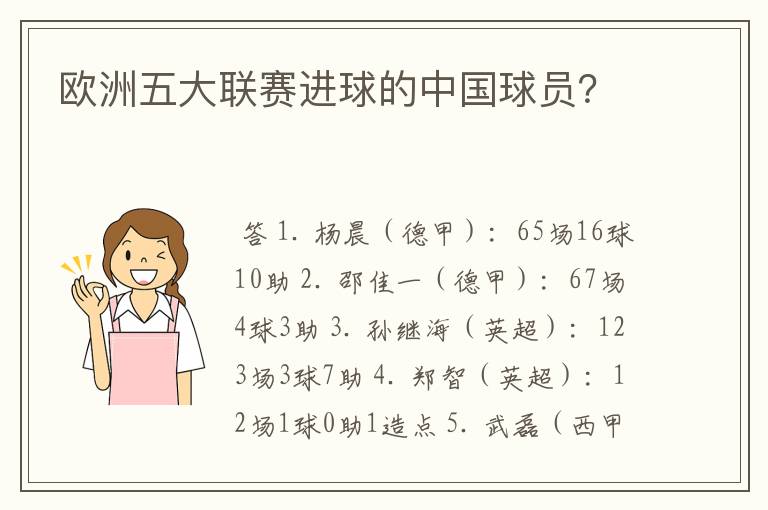 欧洲五大联赛进球的中国球员？

答 1. 杨晨（德甲）：65场16球10助 2. 邵佳一（德甲）：67场4球3助 3. 孙继海（英超）：123场3球7助 4. 郑智（英超）：12场1球0助1造点 5. 武磊（西甲